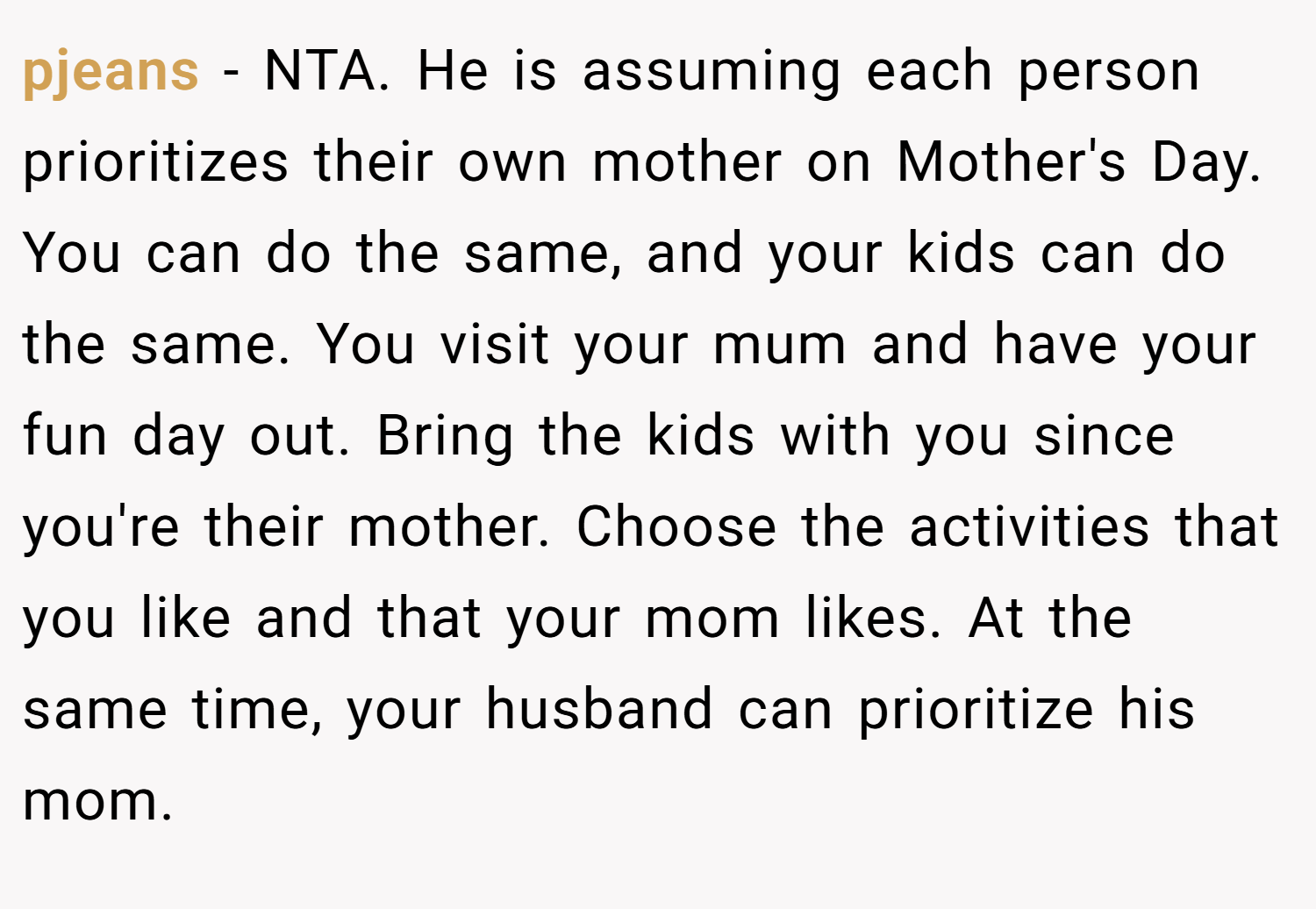 pjeans - NTA. He is assuming each person prioritizes their own mother on Mother's Day. You can do the same, and your kids can do the same. You visit your mum and have your fun day out. Bring the kids with you since you're their mother. Choose the activities that you like and that your mom likes. At the same time, your husband can prioritize his mom.